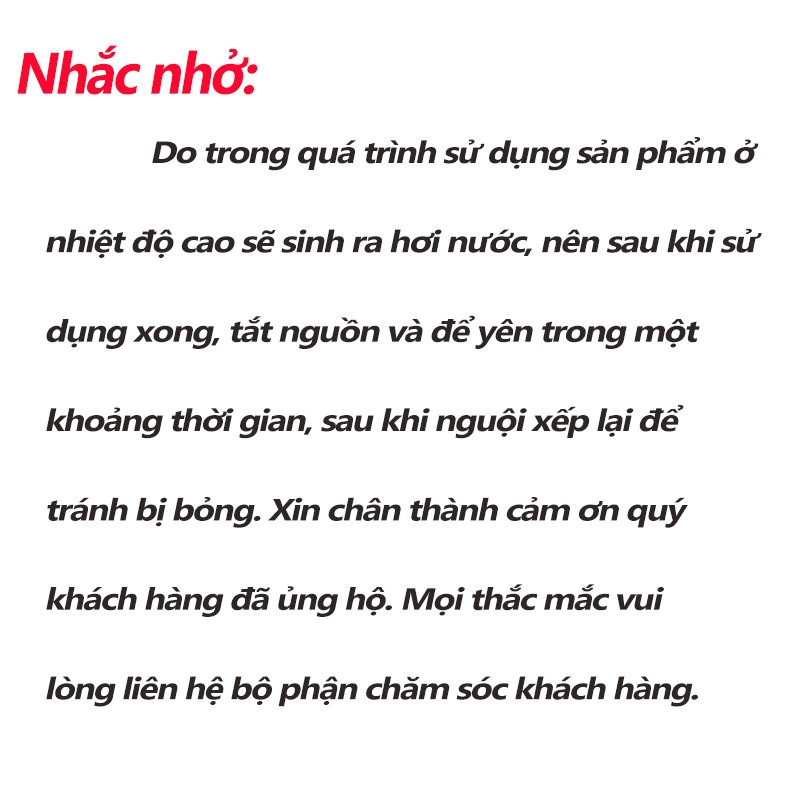 Nhắc nhở:

Do trong quá trình sử dụng sản phẩm ở nhiệt độ cao sẽ sinh ra hơi nước, nên sau khi sử dụng xong, tắt nguồn và để yên trong một khoảng thời gian, sau khi nguội xếp lại để tránh bị bỏng. Xin chân thành cảm ơn quý khách hàng đã ủng hộ. Mọi thắc mắc vui lòng liên hệ bộ phận chăm sóc khách hàng.